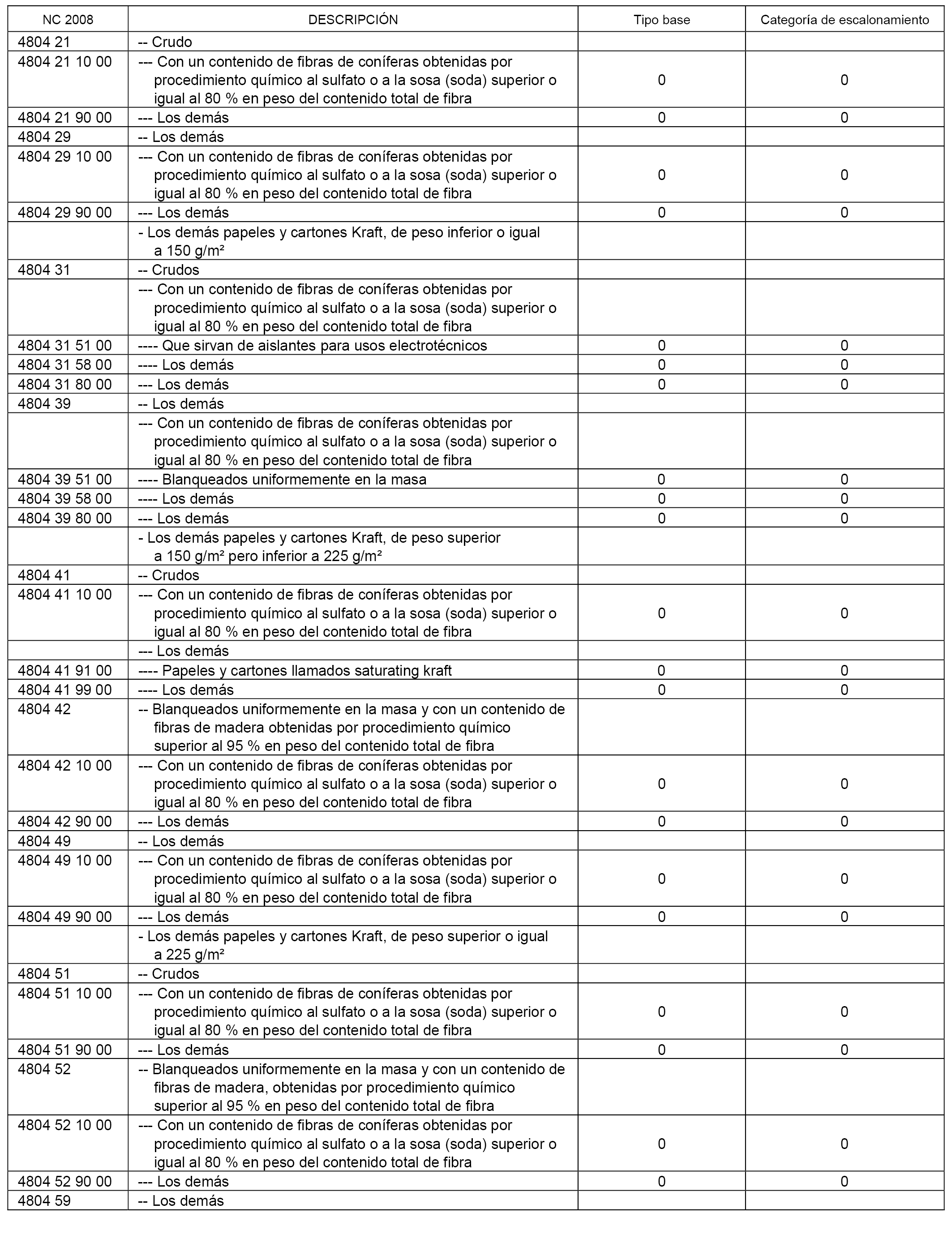 | NC 2008 | DESCRIPCIÓN | Tipo base | Categoría de escalonamiento |
|---|---|---|---|
| 4804 21 | -- Crudo | | |
| 4804 21 10 00 | --- Con un contenido de fibras de coníferas obtenidas por procedimiento químico al sulfato o a la sosa (soda) superior o igual al 80 % en peso del contenido total de fibra | 0 | 0 |
| 4804 21 90 00 | --- Los demás | 0 | 0 |
| 4804 29 | -- Los demás | | |
| 4804 29 10 00 | --- Con un contenido de fibras de coníferas obtenidas por procedimiento químico al sulfato o a la sosa (soda) superior o igual al 80 % en peso del contenido total de fibra | 0 | 0 |
| 4804 29 90 00 | --- Los demás | 0 | 0 |
| | - Los demás papeles y cartones Kraft, de peso inferior o igual a 150 g/m² | | |
| 4804 31 | -- Crudos | | |
| | --- Con un contenido de fibras de coníferas obtenidas por procedimiento químico al sulfato o a la sosa (soda) superior o igual al 80 % en peso del contenido total de fibra | | |
| 4804 31 51 00 | ---- Que sirvan de aislantes para usos electrotécnicos | 0 | 0 |
| 4804 31 58 00 | ---- Los demás | 0 | 0 |
| 4804 31 80 00 | --- Los demás | 0 | 0 |
| 4804 39 | -- Los demás | | |
| | --- Con un contenido de fibras de coníferas obtenidas por procedimiento químico al sulfato o a la sosa (soda) superior o igual al 80 % en peso del contenido total de fibra | | |
| 4804 39 51 00 | ---- Blanqueados uniformemente en la masa | 0 | 0 |
| 4804 39 58 00 | ---- Los demás | 0 | 0 |
| 4804 39 80 00 | --- Los demás | 0 | 0 |
| | - Los demás papeles y cartones Kraft, de peso superior a 150 g/m² pero inferior a 225 g/m² | | |
| 4804 41 | -- Crudos | | |
| 4804 41 10 00 | --- Con un contenido de fibras de coníferas obtenidas por procedimiento químico al sulfato o a la sosa (soda) superior o igual al 80 % en peso del contenido total de fibra | 0 | 0 |
| | --- Los demás | | |
| 4804 41 91 00 | ---- Papeles y cartones llamados saturating kraft | 0 | 0 |
| 4804 41 99 00 | ---- Los demás | 0 | 0 |
| 4804 42 | -- Blanqueados uniformemente en la masa y con un contenido de fibras de madera obtenidas por procedimiento químico superior al 95 % en peso del contenido total de fibra | | |
| 4804 42 10 00 | --- Con un contenido de fibras de coníferas obtenidas por procedimiento químico al sulfato o a la sosa (soda) superior o igual al 80 % en peso del contenido total de fibra | 0 | 0 |
| 4804 42 90 00 | --- Los demás | 0 | 0 |
| 4804 49 | -- Los demás | | |
| 4804 49 10 00 | --- Con un contenido de fibras de coníferas obtenidas por procedimiento químico al sulfato o a la sosa (soda) superior o igual al 80 % en peso del contenido total de fibra | 0 | 0 |
| 4804 49 90 00 | --- Los demás | 0 | 0 |
| | - Los demás papeles y cartones Kraft, de peso superior o igual a 225 g/m² | | |
| 4804 51 | -- Crudos | | |
| 4804 51 10 00 | --- Con un contenido de fibras de coníferas obtenidas por procedimiento químico al sulfato o a la sosa (soda) superior o igual al 80 % en peso del contenido total de fibra | 0 | 0 |
| 4804 51 90 00 | --- Los demás | 0 | 0 |
| 4804 52 | -- Blanqueados uniformemente en la masa y con un contenido de fibras de madera, obtenidas por procedimiento químico superior al 95 % en peso del contenido total de fibra | | |
| 4804 52 10 00 | --- Con un contenido de fibras de coníferas obtenidas por procedimiento químico al sulfato o a la sosa (soda) superior o igual al 80 % en peso del contenido total de fibra | 0 | 0 |
| 4804 52 90 00 | --- Los demás | 0 | 0 |
| 4804 59 | -- Los demás | | |